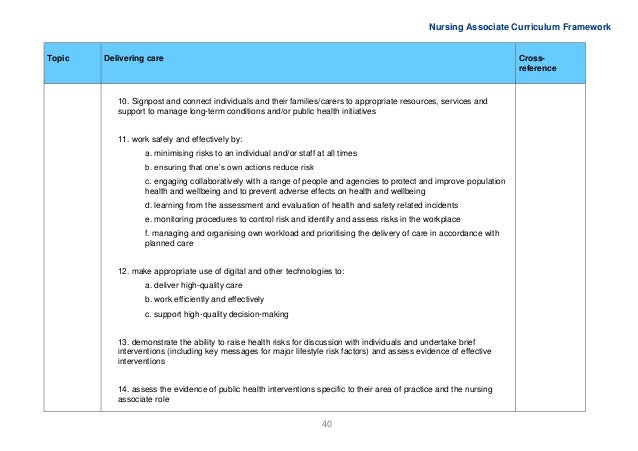 Nursing Associate Curriculum Framework

| Topic | Delivering care | Cross-reference |
|---|---|---|
| | 10. Signpost and connect individuals and their families/carers to appropriate resources, services and support to manage long-term conditions and/or public health initiatives<br><br>11. work safely and effectively by:<br>a. minimising risks to an individual and/or staff at all times<br>b. ensuring that one's own actions reduce risk<br>c. engaging collaboratively with a range of people and agencies to protect and improve population health and wellbeing and to prevent adverse effects on health and wellbeing<br>d. learning from the assessment and evaluation of health and safety related incidents<br>e. monitoring procedures to control risk and identify and assess risks in the workplace<br>f. managing and organising own workload and prioritising the delivery of care in accordance with planned care<br><br>12. make appropriate use of digital and other technologies to:<br>a. deliver high-quality care<br>b. work efficiently and effectively<br>c. support high-quality decision-making<br><br>13. demonstrate the ability to raise health risks for discussion with individuals and undertake brief interventions (including key messages for major lifestyle risk factors) and assess evidence of effective interventions<br><br>14. assess the evidence of public health interventions specific to their area of practice and the nursing associate role | |

40